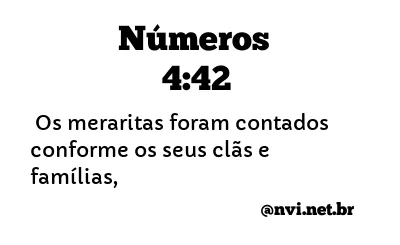 Números
4:42

Os meraritas foram contados conforme os seus clãs e famílias,

@nvi.net.br